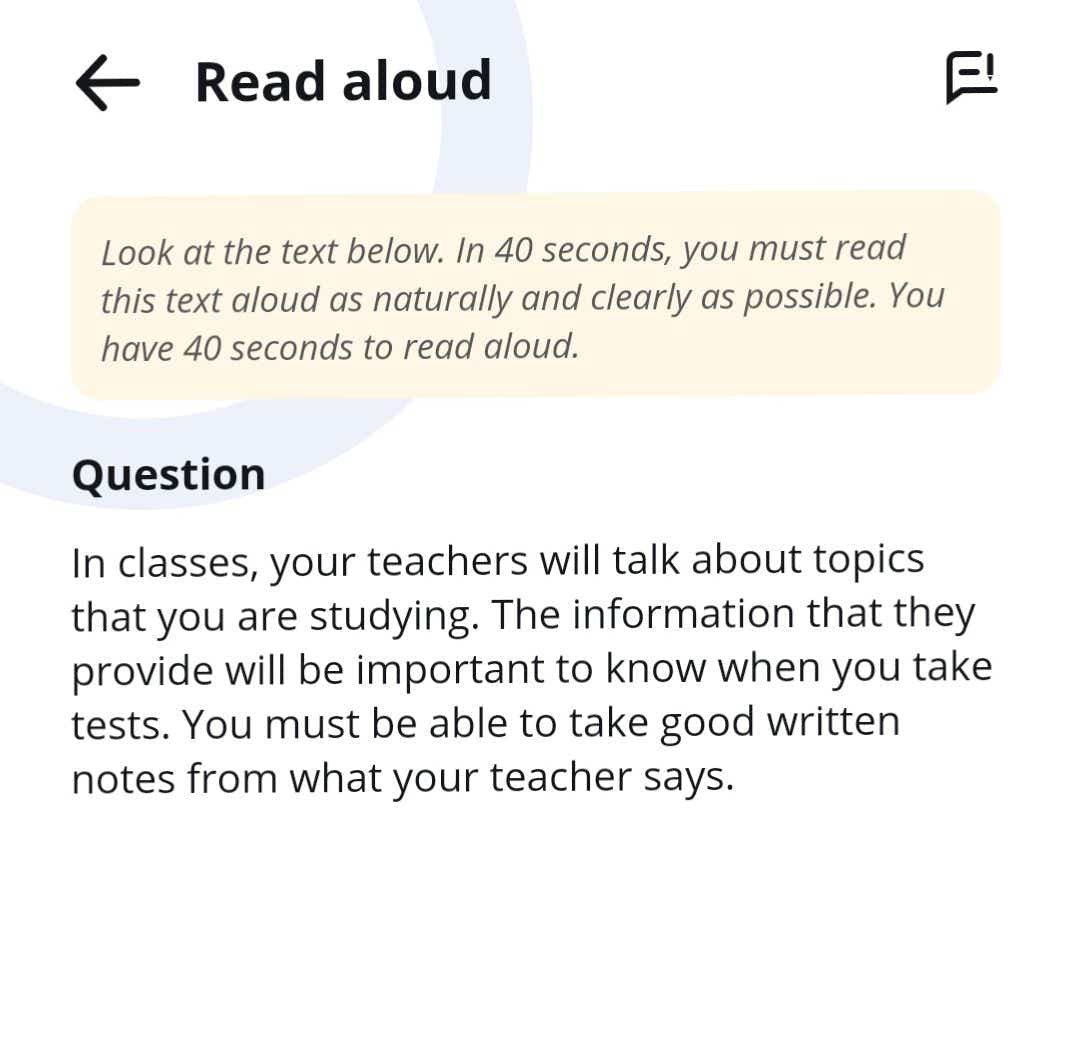 Read aloud

Look at the text below. In 40 seconds, you must read this text aloud as naturally and clearly as possible. You have 40 seconds to read aloud.

Question

In classes, your teachers will talk about topics that you are studying. The information that they provide will be important to know when you take tests. You must be able to take good written notes from what your teacher says.